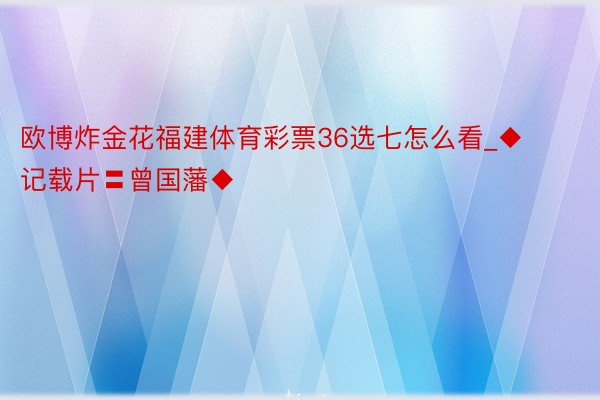 欧博炸金花福建体育彩票36选七怎么看_◆记载片〓曾国藩◆